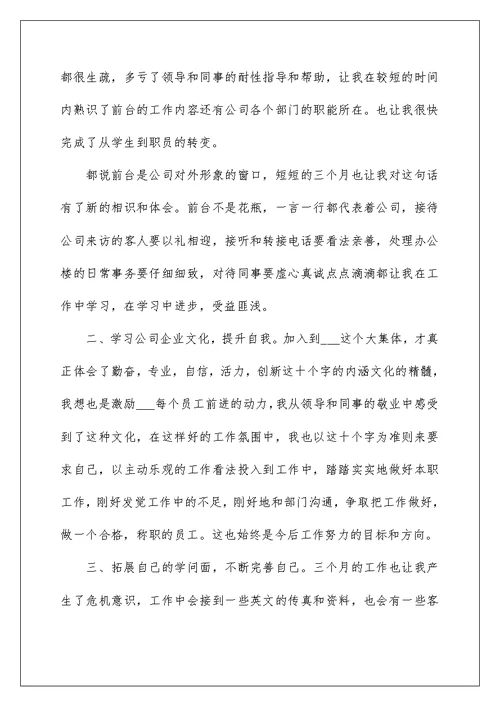 都很生疏，多亏了领导和同事的耐性指导和帮助，让我在较短的时间内熟识了前台的工作内容还有公司各个部门的职能所在。也让我很快完成了从学生到职员的转变。

都说前台是公司对外形象的窗口，短短的三个月也让我对这句话有了新的相识和体会。前台不是花瓶，一言一行都代表着公司，接待公司来访的客人要以礼相迎，接听和转接电话要看法亲善，处理办公楼的日常事务要仔细细致，对待同事要虚心真诚点点滴滴都让我在工作中学习，在学习中进步，受益匪浅。

二、学习公司企业文化，提升自我。加入到___这个大集体，才真正体会了勤奋，专业，自信，活力，创新这十个字的内涵文化的精髓，我想也是激励___每个员工前进的动力，我从领导和同事的敬业中感受到了这种文化，在这样好的工作氛围中，我也以这十个字为准则来要求自己，以主动乐观的工作看法投入到工作中，踏踏实实地做好本职工作，刚好发觉工作中的不足，刚好地和部门沟通，争取把工作做好，做一个合格，称职的员工。这也始终是今后工作努力的目标和方向。

三、拓展自己的学问面，不断完善自己。三个月的工作也让我产生了危机意识，工作中会接到一些英文的传真和资料，也会有一些客